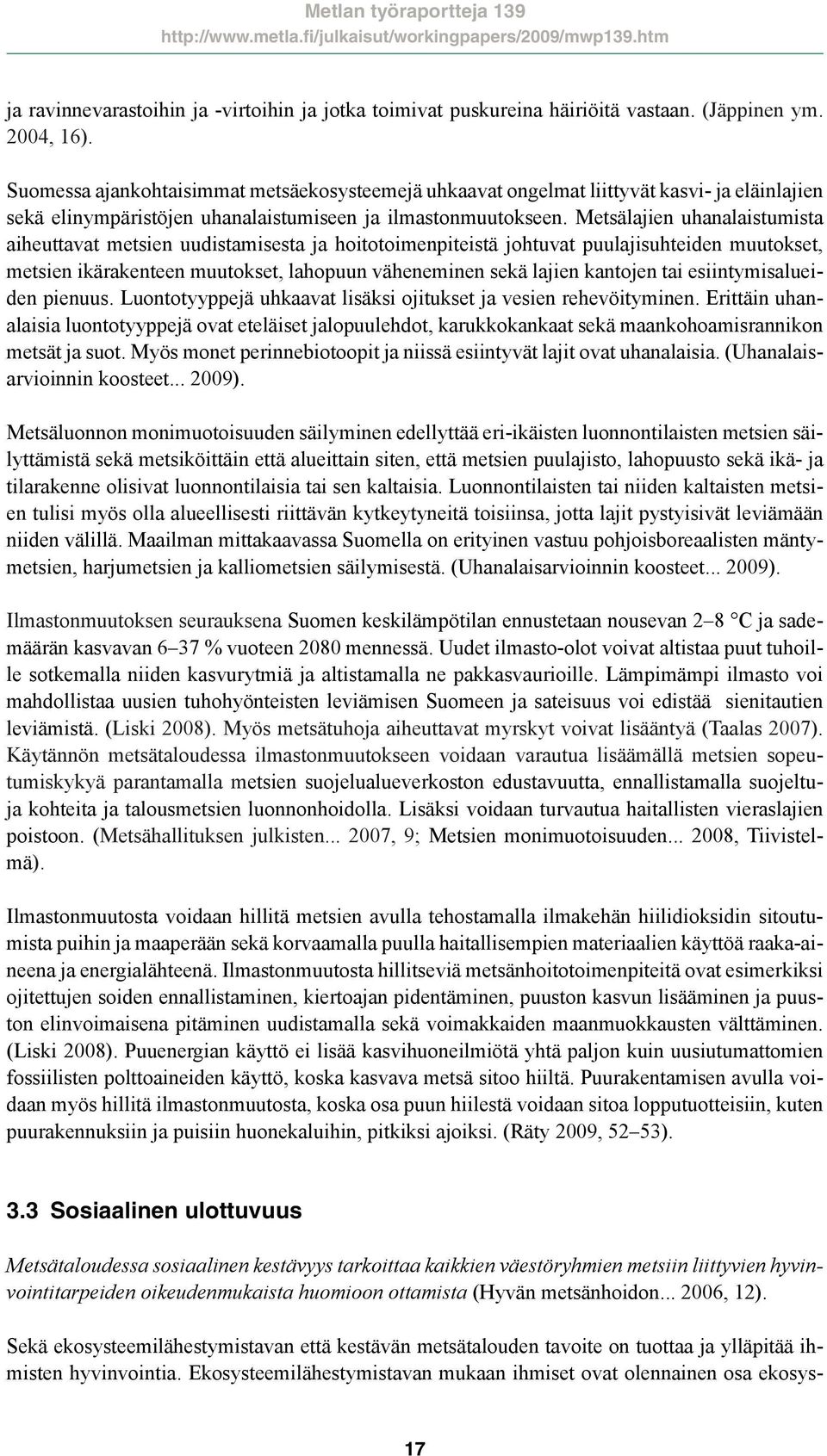 Metlan työraportteja 139
http://www.metla.fi/julkaisut/workingpapers/2009/mwp139.htm

ja ravinnevarastoihin ja -virtoihin ja jotka toimivat puskureina häiriöitä vastaan. (Jäppinen ym. 2004, 16).

Suomessa ajankohtaisimmat metsäekosysteemejä uhkaavat ongelmat liittyvät kasvi- ja eläinlajien sekä elinympäristöjen uhanalaistumiseen ja ilmastonmuutokseen. Metsälajien uhanalaistumista aiheuttavat metsien uudistamisesta ja hoitotoimenpiteistä johtuvat puulajisuhteiden muutokset, metsien ikärakenteen muutokset, lahopuun väheneminen sekä lajien kantojen tai esiintymisalueiden pienuus. Luontotyyppejä uhkaavat lisäksi ojitukset ja vesien rehevöityminen. Erittäin uhanalaisia luontotyyppejä ovat eteläiset jalopuulehdot, karukkokankaat sekä maankohoamisrannikon metsät ja suot. Myös monet perinnebiotoopit ja niissä esiintyvät lajit ovat uhanalaisia. (Uhanalaisarvioinnin koosteet... 2009).

Metsäluonnon monimuotoisuuden säilyminen edellyttää eri-ikäisten luonnontilaisten metsien säilyttämistä sekä metsiköittäin että alueittain siten, että metsien puulajisto, lahopuusto sekä ikä- ja tilarakenne olisivat luonnontilaisia tai sen kaltaisia. Luonnontilaisten tai niiden kaltaisten metsien tulisi myös olla alueellisesti riittävän kytkeytyneitä toisiinsa, jotta lajit pystyisivät leviämään niiden välillä. Maailman mittakaavassa Suomella on erityinen vastuu pohjoisboreaalisten mäntymetsien, harjumetsien ja kalliometsien säilymisestä. (Uhanalaisarvioinnin koosteet... 2009).

Ilmastonmuutoksen seurauksena Suomen keskilämpötilan ennustetaan nousevan 2–8 °C ja sademäärän kasvavan 6–37 % vuoteen 2080 mennessä. Uudet ilmasto-olot voivat altistaa puut tuhoille sotkemalla niiden kasvurytmiä ja altistamalla ne pakkasvaurioille. Lämpimämpi ilmasto voi mahdollistaa uusien tuhohyönteisten leviämisen Suomeen ja sateisuus voi edistää sienitautien leviämistä. (Liski 2008). Myös metsätuhoja aiheuttavat myrskyt voivat lisääntyä (Taalas 2007). Käytännön metsätaloudessa ilmastonmuutokseen voidaan varautua lisäämällä metsien sopeutumiskykyä parantamalla metsien suojelualueverkoston edustavuutta, ennallistamalla suojeltuja kohteita ja talousmetsien luonnonhoidolla. Lisäksi voidaan turvautua haitallisten vieraslajien poistoon. (Metsähallituksen julkisten... 2007, 9; Metsien monimuotoisuuden... 2008, Tiivistelmä).

Ilmastonmuutosta voidaan hillitä metsien avulla tehostamalla ilmakehän hiilidioksidin sitoutumista puihin ja maaperään sekä korvaamalla puulla haitallisempien materiaalien käyttöä raaka-aineena ja energialähteenä. Ilmastonmuutosta hillitseviä metsänhoitotoimenpiteitä ovat esimerkiksi ojitettujen soiden ennallistaminen, kiertoajan pidentäminen, puuston kasvun lisääminen ja puuston elinvoimaisena pitäminen uudistamalla sekä voimakkaiden maanmuokkausten välttäminen. (Liski 2008). Puuenergian käyttö ei lisää kasvihuoneilmiötä yhtä paljon kuin uusiutumattomien fossiilisten polttoaineiden käyttö, koska kasvava metsä sitoo hiiltä. Puurakentamisen avulla voidaan myös hillitä ilmastonmuutosta, koska osa puun hiilestä voidaan sitoa lopputuotteisiin, kuten puurakennuksiin ja puisiin huonekaluihin, pitkiksi ajoiksi. (Räty 2009, 52–53).

3.3 Sosiaalinen ulottuvuus

Metsätaloudessa sosiaalinen kestävyys tarkoittaa kaikkien väestöryhmien metsiin liittyvien hyvinvointitarpeiden oikeudenmukaista huomioon ottamista (Hyvän metsänhoidon... 2006, 12).

Sekä ekosysteemilähestymistavan että kestävän metsätalouden tavoite on tuottaa ja ylläpitää ihmisten hyvinvointia. Ekosysteemilähestymistavan mukaan ihmiset ovat olennainen osa ekosys-

17